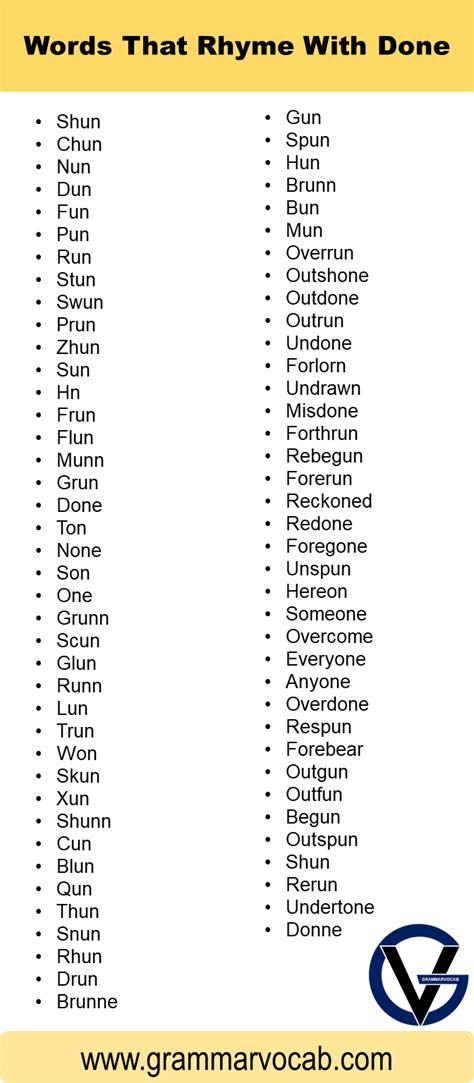 Words That Rhyme With Done

- Shun
- Chun
- Nun
- Dun
- Fun
- Pun
- Run
- Stun
- Swun
- Prun
- Zhun
- Sun
- Hn
- Frun
- Flun
- Munn
- Grun
- Done
- Ton
- None
- Son
- One
- Grunn
- Scun
- Glun
- Runn
- Lun
- Trun
- Won
- Skun
- Xun
- Shunn
- Cun
- Blun
- Qun
- Thun
- Snun
- Rhun
- Drun
- Brunne

- Gun
- Spun
- Hun
- Brunn
- Bun
- Mun
- Overrun
- Outshone
- Outdone
- Outrun
- Undone
- Forlorn
- Undrawn
- Misdone
- Forthrun
- Rebegun
- Forerun
- Reckoned
- Redone
- Foregone
- Unspun
- Hereon
- Someone
- Overcome
- Everyone
- Anyone
- Overdone
- Respun
- Forebear
- Outgun
- Outfun
- Begun
- Outspun
- Shun
- Rerun
- Undertone
- Donne

GRAMMARVOCAB

www.grammarvocab.com